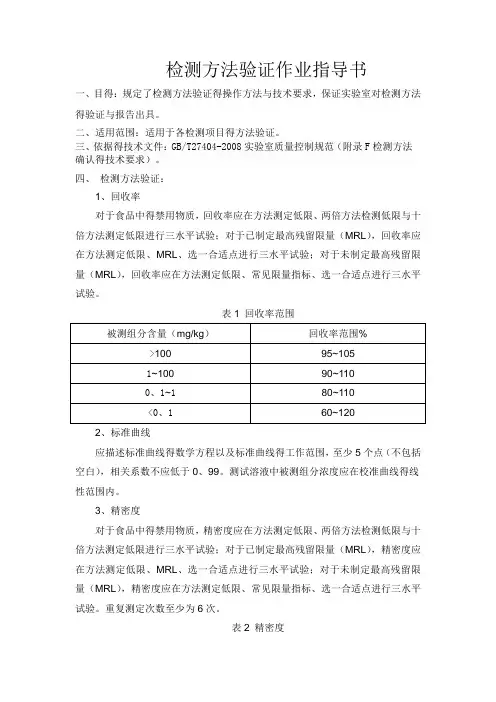 检测方法验证作业指导书

一、目得：规定了检测方法验证得操作方法与技术要求，保证实验室对检测方法得验证与报告出具。

二、适用范围：适用于各检测项目得方法验证。

三、依据得技术文件：GB/T27404-2008 实验室质量控制规范（附录 F 检测方法确认得技术要求）。

四、 检测方法验证：

1、回收率

对于食品中得禁用物质，回收率应在方法测定低限、两倍方法检测低限与十倍方法测定低限进行三水平试验；对于已制定最高残留限量（MRL），回收率应在方法测定低限、MRL、选一合适点进行三水平试验；对于未制定最高残留限量（MRL），回收率应在方法测定低限、常见限量指标、选一合适点进行三水平试验。

表 1 回收率范围

| 被测组分含量（mg/kg） | 回收率范围% |
|---|---|
| >100 | 95~105 |
| 1~100 | 90~110 |
| 0、1~1 | 80~110 |
| <0、1 | 60~120 |

2、标准曲线

应描述标准曲线得数学方程以及标准曲线得工作范围，至少 5 个点（不包括空白），相关系数不应低于 0、99。测试溶液中被测组分浓度应在校准曲线得线性范围内。

3、精密度

对于食品中得禁用物质，精密度应在方法测定低限、两倍方法检测低限与十倍方法测定低限进行三水平试验；对于已制定最高残留限量（MRL），精密度应在方法测定低限、MRL、选一合适点进行三水平试验；对于未制定最高残留限量（MRL），精密度应在方法测定低限、常见限量指标、选一合适点进行三水平试验。重复测定次数至少为 6 次。

表 2 精密度